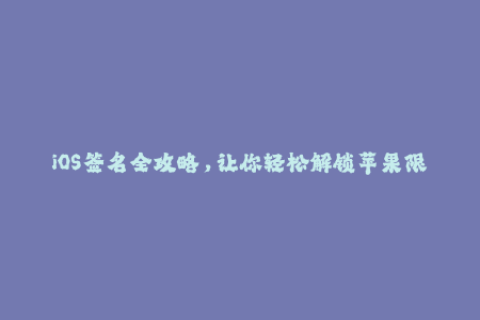 iOS签名全攻略，让你轻松解锁苹果限